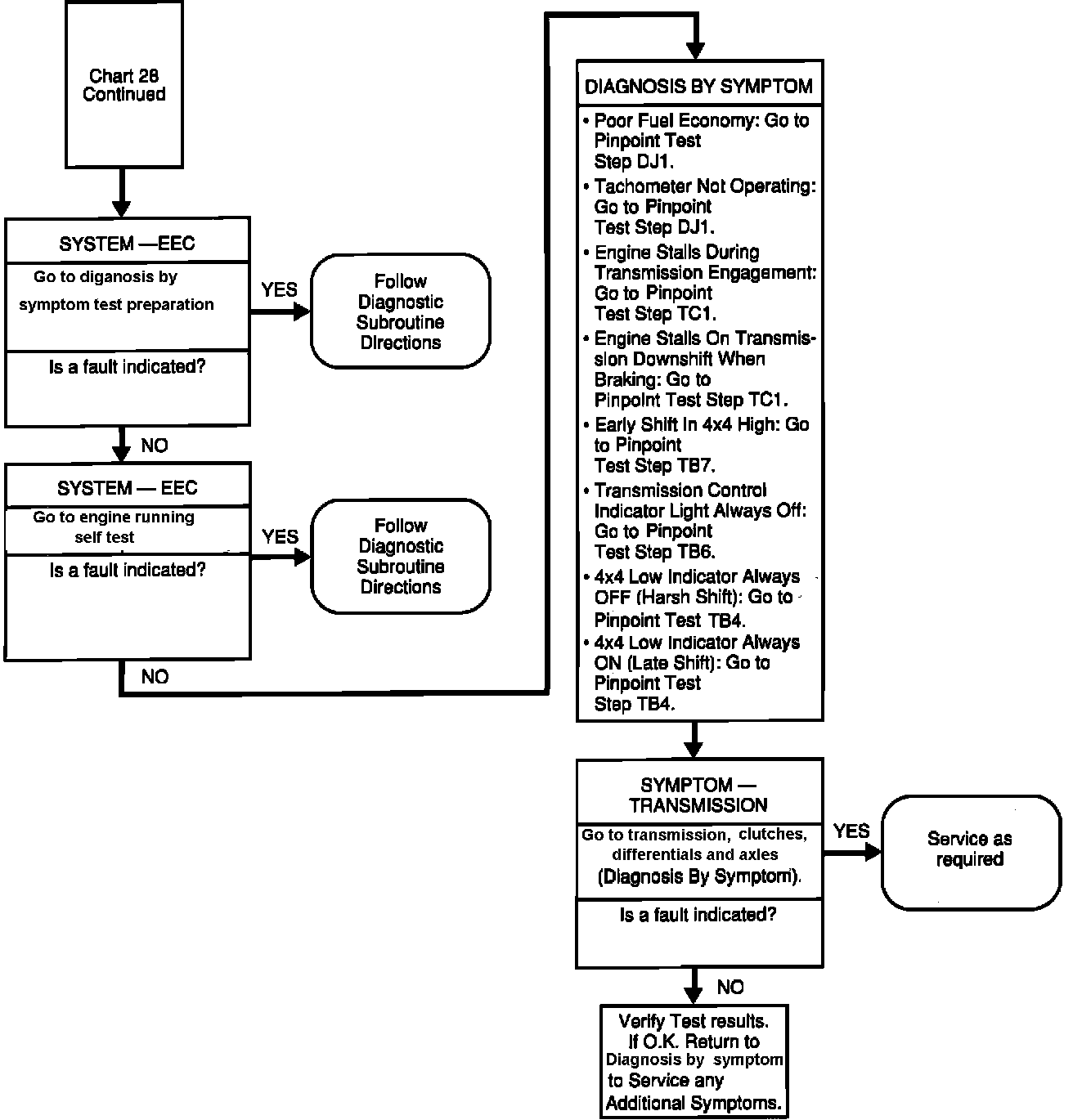 Chart 28 Continued

SYSTEM —EEC

Go to diganosis by symptom test preparation

Is a fault indicated?

YES

Follow Diagnostic Subroutine Directions

NO

SYSTEM — EEC

Go to engine running self test

Is a fault indicated?

YES

Follow Diagnostic Subroutine Directions

NO

DIAGNOSIS BY SYMPTOM

• Poor Fuel Economy: Go to Pinpoint Test Step DJ1.
• Tachometer Not Operating: Go to Pinpoint Test Step DJ1.
• Engine Stalls During Transmission Engagement: Go to Pinpoint Test Step TC1.
• Engine Stalls On Transmission Downshift When Braking: Go to Pinpoint Test Step TC1.
• Early Shift In 4x4 High: Go to Pinpoint Test Step TB7.
• Transmission Control Indicator Light Always Off: Go to Pinpoint Test Step TB6.
• 4x4 Low Indicator Always OFF (Harsh Shift): Go to Pinpoint Test TB4.
• 4x4 Low Indicator Always ON (Late Shift): Go to Pinpoint Test Step TB4.

SYMPTOM — TRANSMISSION

Go to transmission, clutches, differentials and axles (Diagnosis By Symptom).

Is a fault indicated?

YES

Service as required

NO

Verify Test results. If O.K. Return to Diagnosis by symptom to Service any Additional Symptoms.